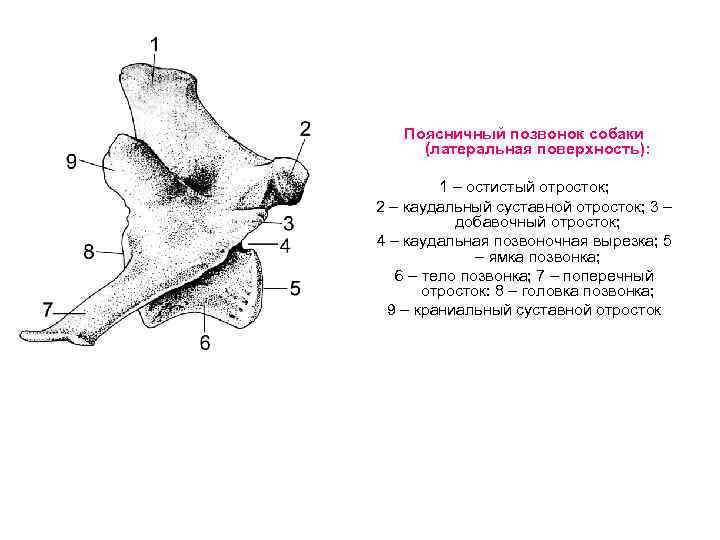 1
2
9
3
4
8
5
7
6

Поясничный позвонок собаки (латеральная поверхность):

1 – остистый отросток;
2 – каудальный суставной отросток; 3 – добавочный отросток;
4 – каудальная позвоночная вырезка; 5 – ямка позвонка;
6 – тело позвонка; 7 – поперечный отросток: 8 – головка позвонка;
9 – краниальный суставной отросток